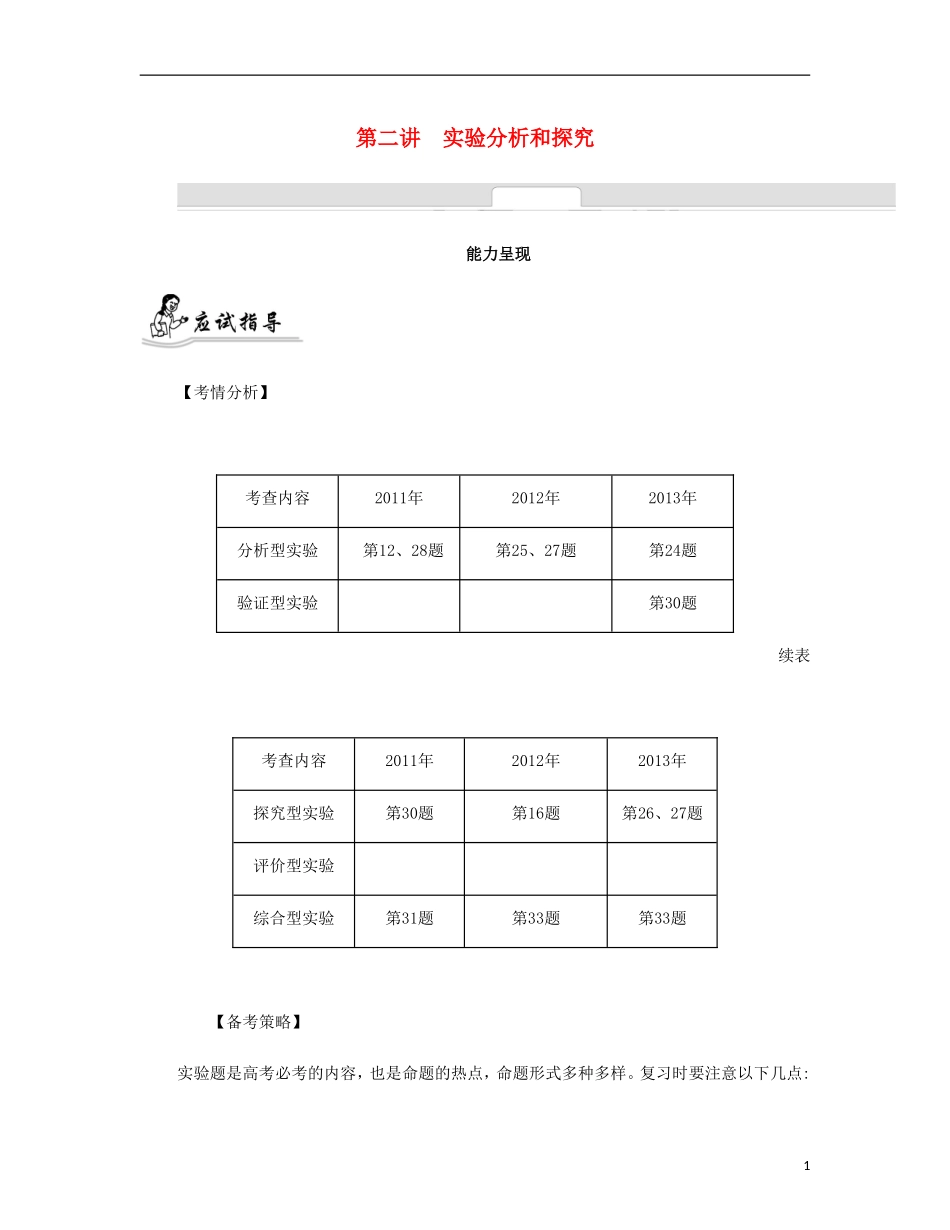 第二讲　实验分析和探究

能力呈现

应试指导

【考情分析】

| 考查内容 | 2011年 | 2012年 | 2013年 |
|---|---|---|---|
| 分析型实验 | 第12、28题 | 第25、27题 | 第24题 |
| 验证型实验 | | | 第30题 |

续表

| 考查内容 | 2011年 | 2012年 | 2013年 |
|---|---|---|---|
| 探究型实验 | 第30题 | 第16题 | 第26、27题 |
| 评价型实验 | | | |
| 综合型实验 | 第31题 | 第33题 | 第33题 |

【备考策略】

实验题是高考必考的内容，也是命题的热点，命题形式多种多样。复习时要注意以下几点:

1